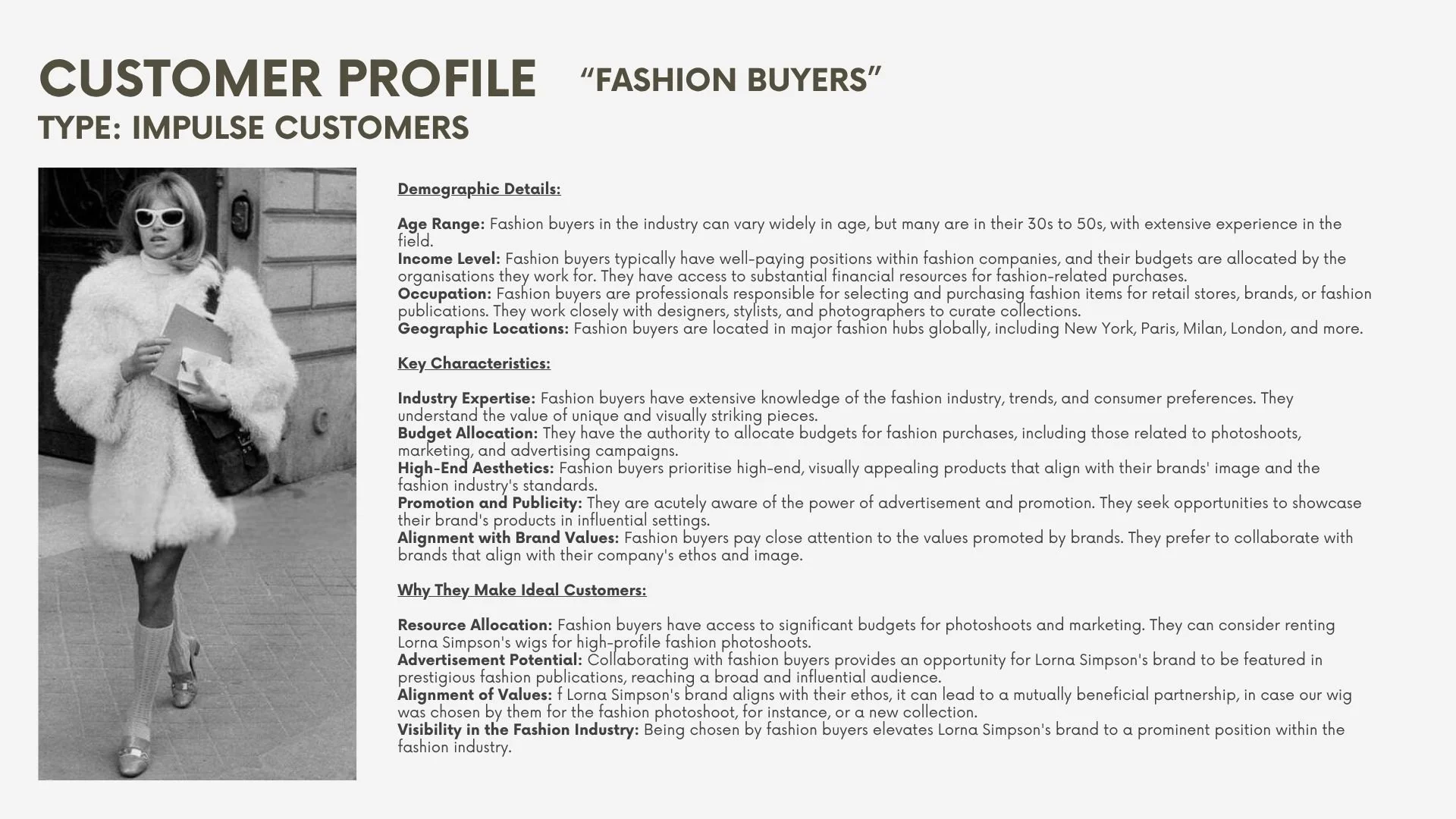 CUSTOMER PROFILE “FASHION BUYERS”
TYPE: IMPULSE CUSTOMERS

Demographic Details:

Age Range: Fashion buyers in the industry can vary widely in age, but many are in their 30s to 50s, with extensive experience in the field.
Income Level: Fashion buyers typically have well-paying positions within fashion companies, and their budgets are allocated by the organisations they work for. They have access to substantial financial resources for fashion-related purchases.
Occupation: Fashion buyers are professionals responsible for selecting and purchasing fashion items for retail stores, brands, or fashion publications. They work closely with designers, stylists, and photographers to curate collections.
Geographic Locations: Fashion buyers are located in major fashion hubs globally, including New York, Paris, Milan, London, and more.

Key Characteristics:

Industry Expertise: Fashion buyers have extensive knowledge of the fashion industry, trends, and consumer preferences. They understand the value of unique and visually striking pieces.
Budget Allocation: They have the authority to allocate budgets for fashion purchases, including those related to photoshoots, marketing, and advertising campaigns.
High-End Aesthetics: Fashion buyers prioritise high-end, visually appealing products that align with their brands' image and the fashion industry's standards.
Promotion and Publicity: They are acutely aware of the power of advertisement and promotion. They seek opportunities to showcase their brand's products in influential settings.
Alignment with Brand Values: Fashion buyers pay close attention to the values promoted by brands. They prefer to collaborate with brands that align with their company's ethos and image.

Why They Make Ideal Customers:

Resource Allocation: Fashion buyers have access to significant budgets for photoshoots and marketing. They can consider renting Lorna Simpson's wigs for high-profile fashion photoshoots.
Advertisement Potential: Collaborating with fashion buyers provides an opportunity for Lorna Simpson's brand to be featured in prestigious fashion publications, reaching a broad and influential audience.
Alignment of Values: f Lorna Simpson's brand aligns with their ethos, it can lead to a mutually beneficial partnership, in case our wig was chosen by them for the fashion photoshoot, for instance, or a new collection.
Visibility in the Fashion Industry: Being chosen by fashion buyers elevates Lorna Simpson's brand to a prominent position within the fashion industry.